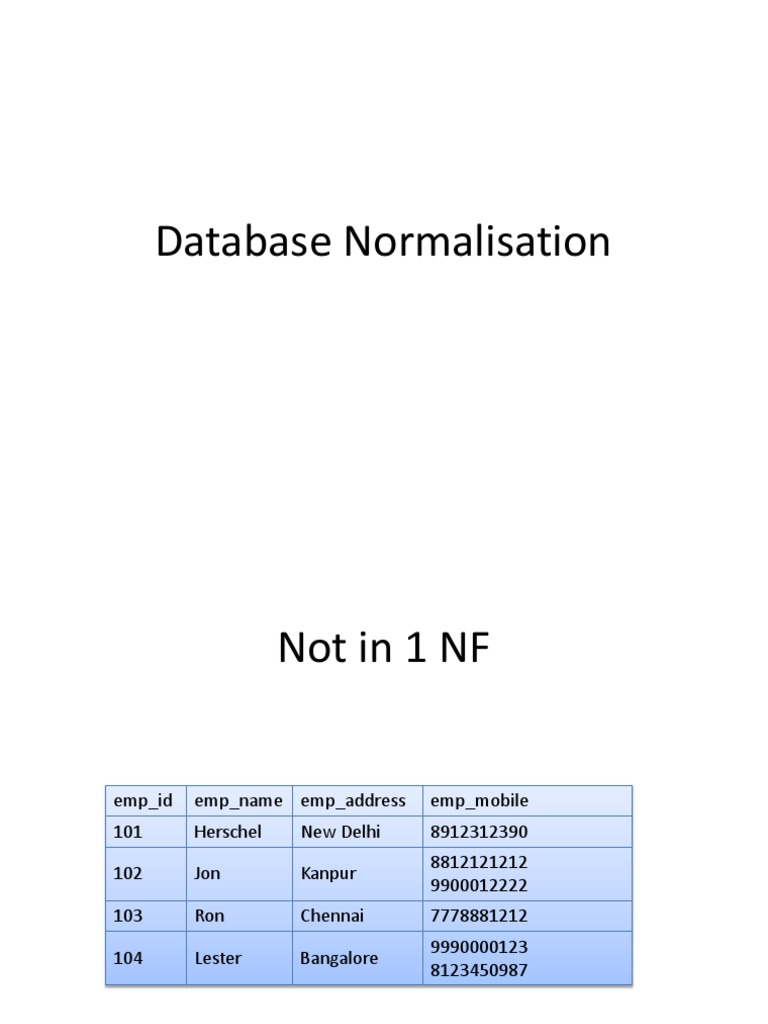 Database Normalisation

Not in 1 NF

| emp_id | emp_name | emp_address | emp_mobile |
|---|---|---|---|
| 101 | Herschel | New Delhi | 8912312390 |
| 102 | Jon | Kanpur | 8812121212 9900012222 |
| 103 | Ron | Chennai | 7778881212 |
| 104 | Lester | Bangalore | 9990000123 8123450987 |